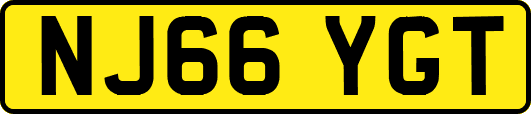 NJ66 YGT